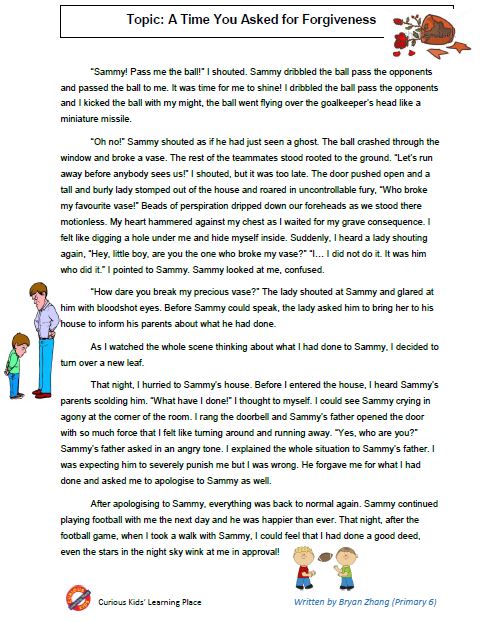 Topic: A Time You Asked for Forgiveness

"Sammy! Pass me the ball!" I shouted. Sammy dribbled the ball pass the opponents and passed the ball to me. It was time for me to shine! I dribbled the ball pass the opponents and I kicked the ball with my might, the ball went flying over the goalkeeper's head like a miniature missile.

"Oh no!" Sammy shouted as if he had just seen a ghost. The ball crashed through the window and broke a vase. The rest of the teammates stood rooted to the ground. "Let's run away before anybody sees us!" I shouted, but it was too late. The door pushed open and a tall and burly lady stomped out of the house and roared in uncontrollable fury, "Who broke my favourite vase!" Beads of perspiration dripped down our foreheads as we stood there motionless. My heart hammered against my chest as I waited for my grave consequence. I felt like digging a hole under me and hide myself inside. Suddenly, I heard a lady shouting again, "Hey, little boy, are you the one who broke my vase?" "I... I did not do it. It was him who did it." I pointed to Sammy. Sammy looked at me, confused.

"How dare you break my precious vase?" The lady shouted at Sammy and glared at him with bloodshot eyes. Before Sammy could speak, the lady asked him to bring her to his house to inform his parents about what he had done.

As I watched the whole scene thinking about what I had done to Sammy, I decided to turn over a new leaf.

That night, I hurried to Sammy's house. Before I entered the house, I heard Sammy's parents scolding him. "What have I done!" I thought to myself. I could see Sammy crying in agony at the corner of the room. I rang the doorbell and Sammy's father opened the door with so much force that I felt like turning around and running away. "Yes, who are you?" Sammy's father asked in an angry tone. I explained the whole situation to Sammy's father. I was expecting him to severely punish me but I was wrong. He forgave me for what I had done and asked me to apologise to Sammy as well.

After apologising to Sammy, everything was back to normal again. Sammy continued playing football with me the next day and he was happier than ever. That night, after the football game, when I took a walk with Sammy, I could feel that I had done a good deed, even the stars in the night sky wink at me in approval!

Curious Kids' Learning Place

Written by Bryan Zhang (Primary 6)